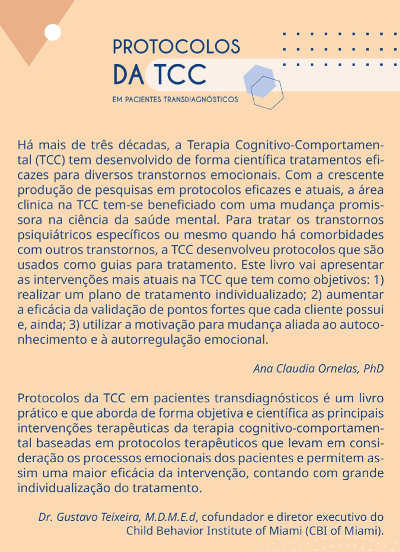 PROTOCOLOS
DA TCC
EM PACIENTES TRANSDIAGNÓSTICOS

Há mais de três décadas, a Terapia Cognitivo-Comportamental (TCC) tem desenvolvido de forma científica tratamentos eficazes para diversos transtornos emocionais. Com a crescente produção de pesquisas em protocolos eficazes e atuais, a área clinica na TCC tem-se beneficiado com uma mudança promissora na ciência da saúde mental. Para tratar os transtornos psiquiátricos específicos ou mesmo quando há comorbidades com outros transtornos, a TCC desenvolveu protocolos que são usados como guias para tratamento. Este livro vai apresentar as intervenções mais atuais na TCC que tem como objetivos: 1) realizar um plano de tratamento individualizado; 2) aumentar a eficácia da validação de pontos fortes que cada cliente possui e, ainda; 3) utilizar a motivação para mudança aliada ao autoconhecimento e à autorregulação emocional.

Ana Claudia Ornelas, PhD

Protocolos da TCC em pacientes transdiagnósticos é um livro prático e que aborda de forma objetiva e científica as principais intervenções terapêuticas da terapia cognitivo-comportamental baseadas em protocolos terapêuticos que levam em consideração os processos emocionais dos pacientes e permitem assim uma maior eficácia da intervenção, contando com grande individualização do tratamento.

Dr. Gustavo Teixeira, M.D.M.E.d, cofundador e diretor executivo do Child Behavior Institute of Miami (CBI of Miami).